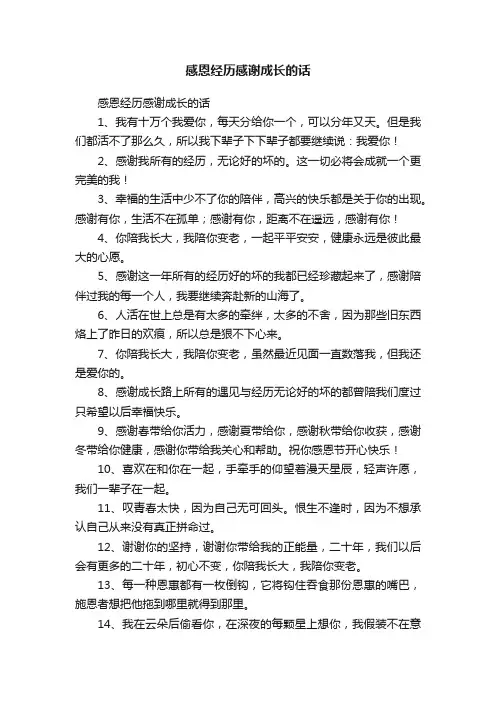 感恩经历感谢成长的话

感恩经历感谢成长的话

1、我有十万个我爱你，每天分给你一个，可以分年又天。但是我们都活不了那么久，所以我下辈子下下辈子都要继续说：我爱你！

2、感谢我所有的经历，无论好的坏的。这一切必将会成就一个更完美的我！

3、幸福的生活中少不了你的陪伴，高兴的快乐都是关于你的出现。感谢有你，生活不在孤单；感谢有你，距离不在遥远，感谢有你！

4、你陪我长大，我陪你变老，一起平平安安，健康永远是彼此最大的心愿。

5、感谢这一年所有的经历好的坏的我都已经珍藏起来了，感谢陪伴过我的每一个人，我要继续奔赴新的山海了。

6、人活在世上总是有太多的牵绊，太多的不舍，因为那些旧东西烙上了昨日的欢痕，所以总是狠不下心来。

7、你陪我长大，我陪你变老，虽然最近见面一直数落我，但我还是爱你的。

8、感谢成长路上所有的遇见与经历无论好的坏的都曾陪我们度过只希望以后幸福快乐。

9、感谢春带给你活力，感谢夏带给你，感谢秋带给你收获，感谢冬带给你健康，感谢你带给我关心和帮助。祝你感恩节开心快乐！

10、喜欢在和你在一起，手牵手的仰望着漫天星辰，轻声许愿，我们一辈子在一起。

11、叹青春太快，因为自己无可回头。恨生不逢时，因为不想承认自己从来没有真正拼命过。

12、谢谢你的坚持，谢谢你带给我的正能量，二十年，我们以后会有更多的二十年，初心不变，你陪我长大，我陪你变老。

13、每一种恩惠都有一枚倒钩，它将钩住吞食那份恩惠的嘴巴，施恩者想把他拖到哪里就得到那里。

14、我在云朵后偷看你，在深夜的每颗星上想你，我假装不在意